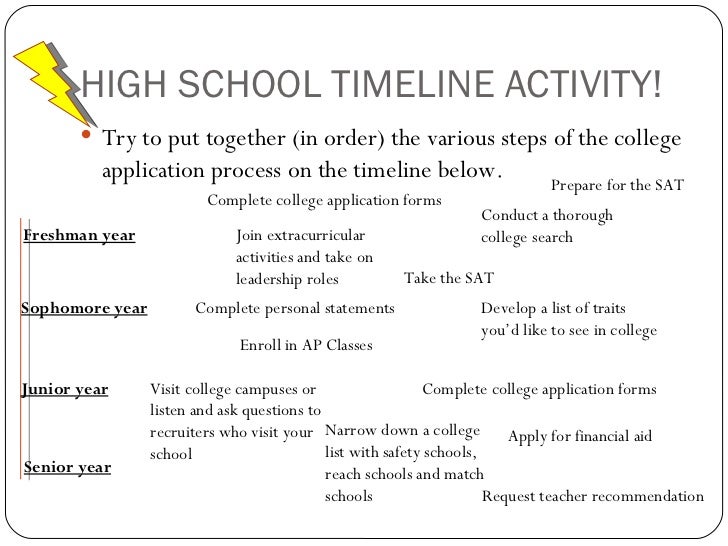 HIGH SCHOOL TIMELINE ACTIVITY!

• Try to put together (in order) the various steps of the college application process on the timeline below.

Prepare for the SAT

Complete college application forms

Conduct a thorough college search

Freshman year

Join extracurricular activities and take on leadership roles

Take the SAT

Sophomore year

Complete personal statements

Develop a list of traits you'd like to see in college

Enroll in AP Classes

Junior year

Visit college campuses or listen and ask questions to recruiters who visit your school

Complete college application forms

Narrow down a college list with safety schools, reach schools and match schools

Apply for financial aid

Senior year

Request teacher recommendation